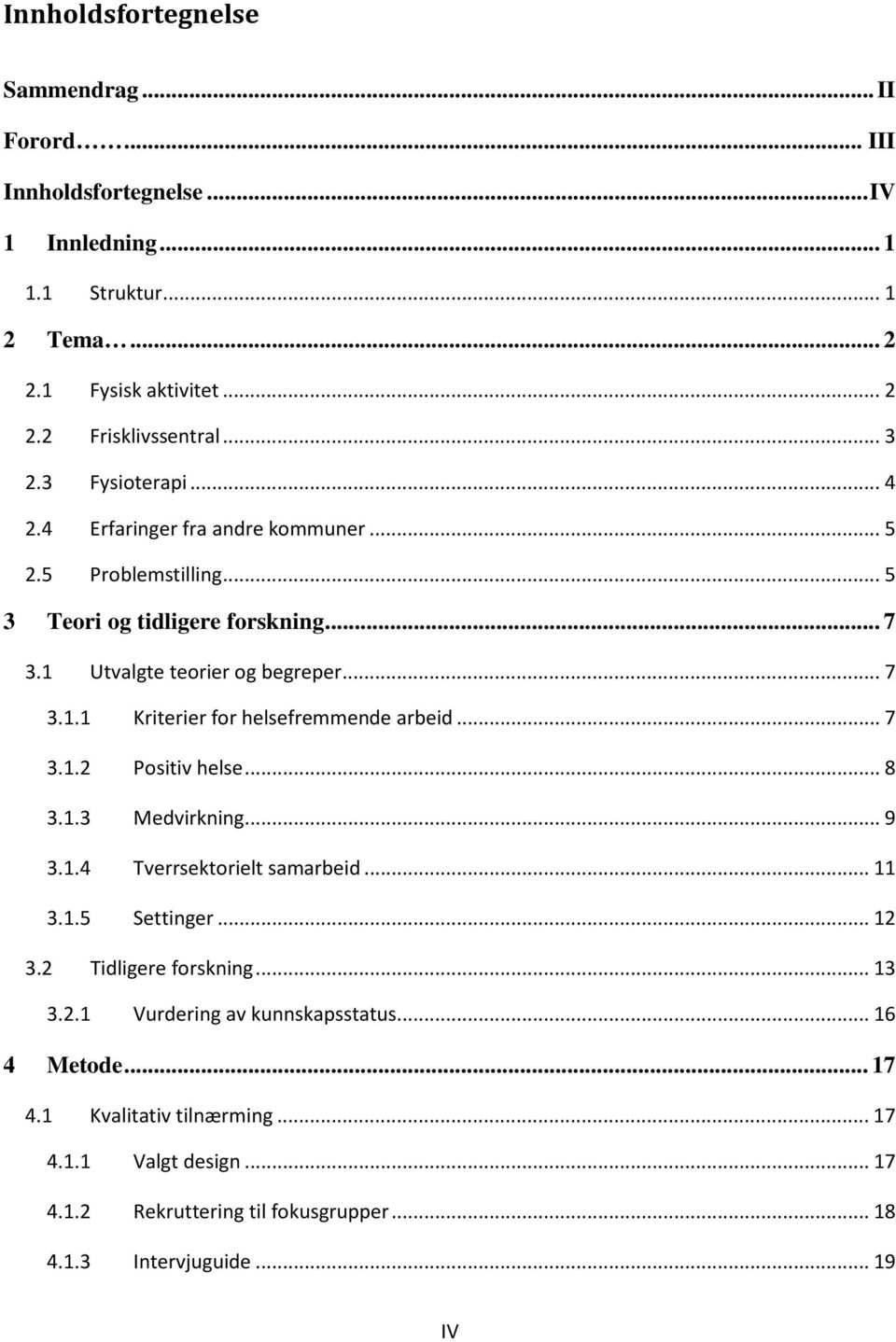 Innholdsfortegnelse

Sammendrag ... II
Forord…… ... III
Innholdsfortegnelse ... IV
1 Innledning ... 1
1.1 Struktur ... 1
2 Tema… ... 2
2.1 Fysisk aktivitet ... 2
2.2 Frisklivssentral ... 3
2.3 Fysioterapi ... 4
2.4 Erfaringer fra andre kommuner ... 5
2.5 Problemstilling ... 5
3 Teori og tidligere forskning ... 7
3.1 Utvalgte teorier og begreper ... 7
3.1.1 Kriterier for helsefremmende arbeid ... 7
3.1.2 Positiv helse ... 8
3.1.3 Medvirkning ... 9
3.1.4 Tverrsektorielt samarbeid ... 11
3.1.5 Settinger ... 12
3.2 Tidligere forskning ... 13
3.2.1 Vurdering av kunnskapsstatus ... 16
4 Metode ... 17
4.1 Kvalitativ tilnærming ... 17
4.1.1 Valgt design ... 17
4.1.2 Rekruttering til fokusgrupper ... 18
4.1.3 Intervjuguide ... 19

IV